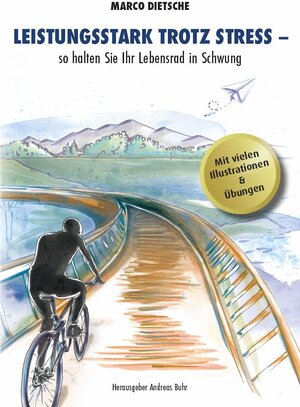 MARCO DIETSCHE

LEISTUNGSSTARK TROTZ STRESS –

so halten Sie Ihr Lebensrad in Schwung

Mit vielen Illustrationen & Übungen

Herausgeber Andreas Buhr